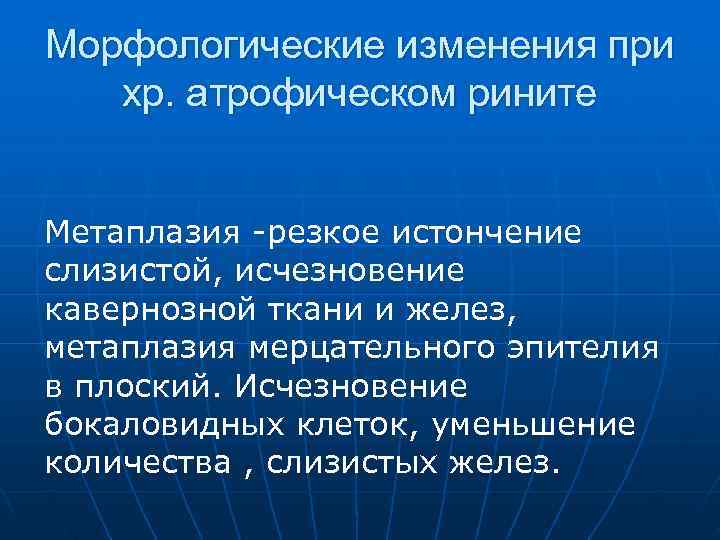 Морфологические изменения при хр. атрофическом рините

Метаплазия -резкое истончение слизистой, исчезновение кавернозной ткани и желез, метаплазия мерцательного эпителия в плоский. Исчезновение бокаловидных клеток, уменьшение количества , слизистых желез.